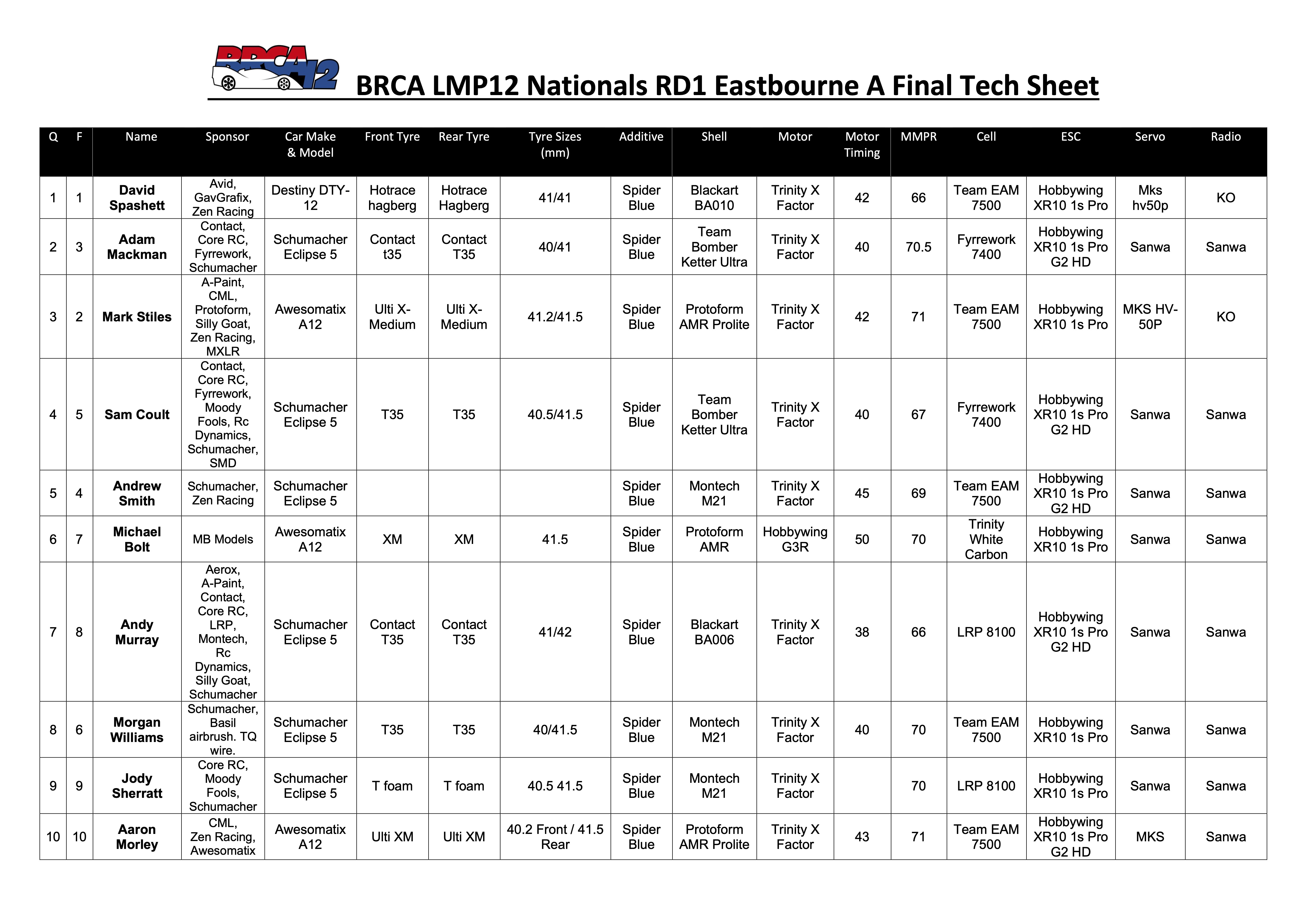 BRCA 12

BRCA LMP12 Nationals RD1 Eastbourne A Final Tech Sheet

| Q | F | Name | Sponsor | Car Make & Model | Front Tyre | Rear Tyre | Tyre Sizes (mm) | Additive | Shell | Motor | Motor Timing | MMPR | Cell | ESC | Servo | Radio |
|---|---|---|---|---|---|---|---|---|---|---|---|---|---|---|---|---|
| 1 | 1 | David Spashett | Avid, GavGrafix, Zen Racing | Destiny DTY-12 | Hotrace hagberg | Hotrace Hagberg | 41/41 | Spider Blue | Blackart BA010 | Trinity X Factor | 42 | 66 | Team EAM 7500 | Hobbywing XR10 1s Pro | Mks hv50p | KO |
| 2 | 3 | Adam Mackman | Contact, Core RC, Fyrrework, Schumacher | Schumacher Eclipse 5 | Contact t35 | Contact T35 | 40/41 | Spider Blue | Team Bomber Ketter Ultra | Trinity X Factor | 40 | 70.5 | Fyrrework 7400 | Hobbywing XR10 1s Pro G2 HD | Sanwa | Sanwa |
| 3 | 2 | Mark Stiles | A-Paint, CML, Protoform, Silly Goat, Zen Racing, MXLR | Awesomatix A12 | Ulti X-Medium | Ulti X-Medium | 41.2/41.5 | Spider Blue | Protoform AMR Prolite | Trinity X Factor | 42 | 71 | Team EAM 7500 | Hobbywing XR10 1s Pro | MKS HV-50P | KO |
| 4 | 5 | Sam Coult | Contact, Core RC, Fyrrework, Moody Fools, Rc Dynamics, Schumacher, SMD | Schumacher Eclipse 5 | T35 | T35 | 40.5/41.5 | Spider Blue | Team Bomber Ketter Ultra | Trinity X Factor | 40 | 67 | Fyrrework 7400 | Hobbywing XR10 1s Pro G2 HD | Sanwa | Sanwa |
| 5 | 4 | Andrew Smith | Schumacher, Zen Racing | Schumacher Eclipse 5 | | | | Spider Blue | Montech M21 | Trinity X Factor | 45 | 69 | Team EAM 7500 | Hobbywing XR10 1s Pro G2 HD | Sanwa | Sanwa |
| 6 | 7 | Michael Bolt | MB Models | Awesomatix A12 | XM | XM | 41.5 | Spider Blue | Protoform AMR | Hobbywing G3R | 50 | 70 | Trinity White Carbon | Hobbywing XR10 1s Pro | Sanwa | Sanwa |
| 7 | 8 | Andy Murray | Aerox, A-Paint, Contact, Core RC, LRP, Montech, Rc Dynamics, Silly Goat, Schumacher | Schumacher Eclipse 5 | Contact T35 | Contact T35 | 41/42 | Spider Blue | Blackart BA006 | Trinity X Factor | 38 | 66 | LRP 8100 | Hobbywing XR10 1s Pro G2 HD | Sanwa | Sanwa |
| 8 | 6 | Morgan Williams | Schumacher, Basil airbrush. TQ wire. | Schumacher Eclipse 5 | T35 | T35 | 40/41.5 | Spider Blue | Montech M21 | Trinity X Factor | 40 | 70 | Team EAM 7500 | Hobbywing XR10 1s Pro | Sanwa | Sanwa |
| 9 | 9 | Jody Sherratt | Core RC, Moody Fools, Schumacher | Schumacher Eclipse 5 | T foam | T foam | 40.5 41.5 | Spider Blue | Montech M21 | Trinity X Factor | | 70 | LRP 8100 | Hobbywing XR10 1s Pro | Sanwa | Sanwa |
| 10 | 10 | Aaron Morley | CML, Zen Racing, Awesomatix | Awesomatix A12 | Ulti XM | Ulti XM | 40.2 Front / 41.5 Rear | Spider Blue | Protoform AMR Prolite | Trinity X Factor | 43 | 71 | Team EAM 7500 | Hobbywing XR10 1s Pro G2 HD | MKS | Sanwa |